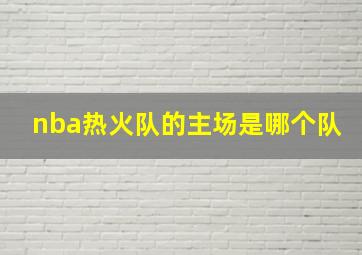 nba热火队的主场是哪个队